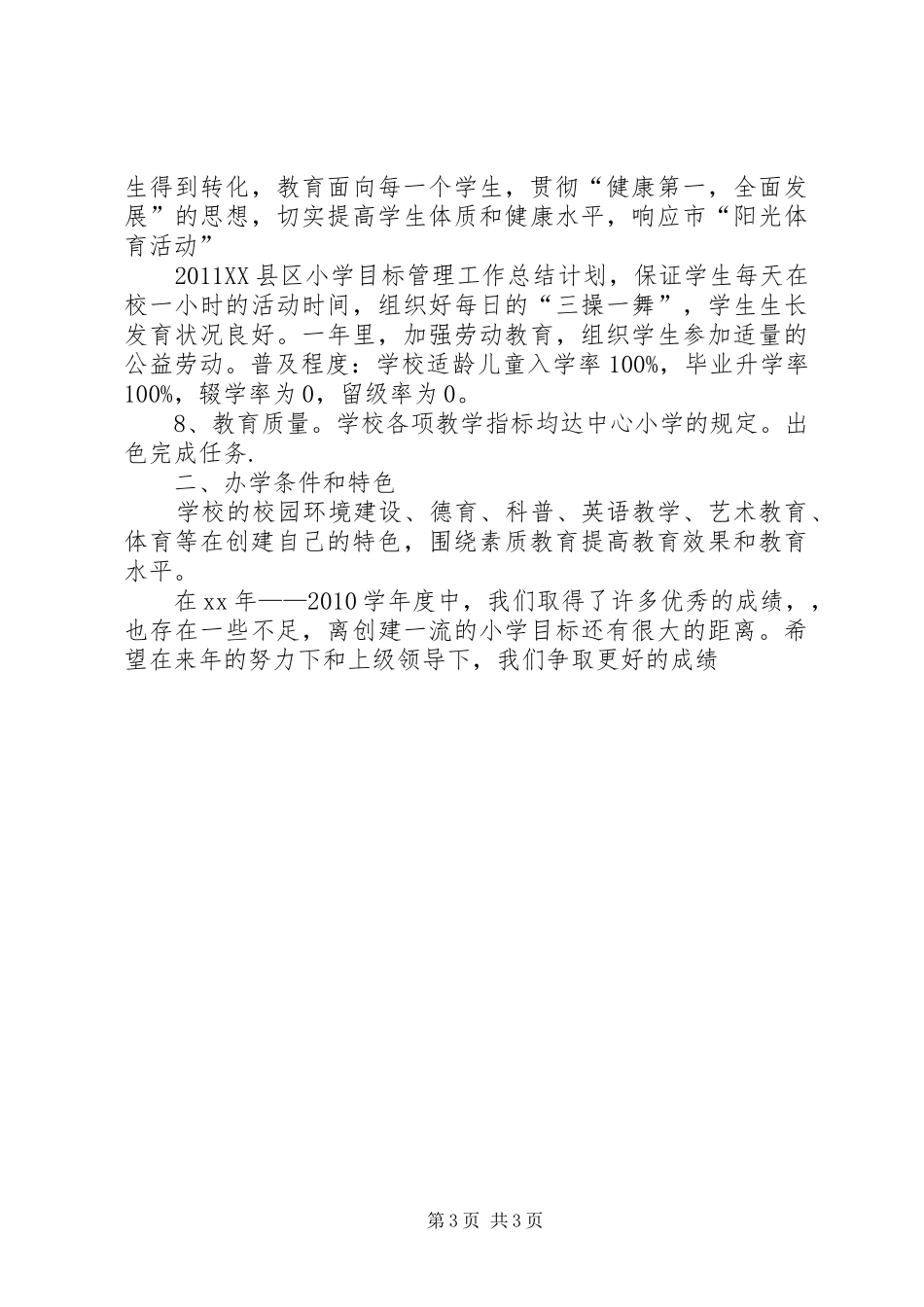 生得到转化，教育面向每一个学生，贯彻“健康第一，全面发展”的思想，切实提高学生体质和健康水平，响应市“阳光体育活动”

2011XX县区小学目标管理工作总结计划，保证学生每天在校一小时的活动时间，组织好每日的“三操一舞”，学生生长发育状况良好。一年里，加强劳动教育，组织学生参加适量的公益劳动。普及程度：学校适龄儿童入学率100%，毕业升学率100%，辍学率为0，留级率为0。

8、教育质量。学校各项教学指标均达中心小学的规定。出色完成任务.

二、办学条件和特色

学校的校园环境建设、德育、科普、英语教学、艺术教育、体育等在创建自己的特色，围绕素质教育提高教育效果和教育水平。

在xx年——2010学年度中，我们取得了许多优秀的成绩，，也存在一些不足，离创建一流的小学目标还有很大的距离。希望在来年的努力下和上级领导下，我们争取更好的成绩

第3页 共3页